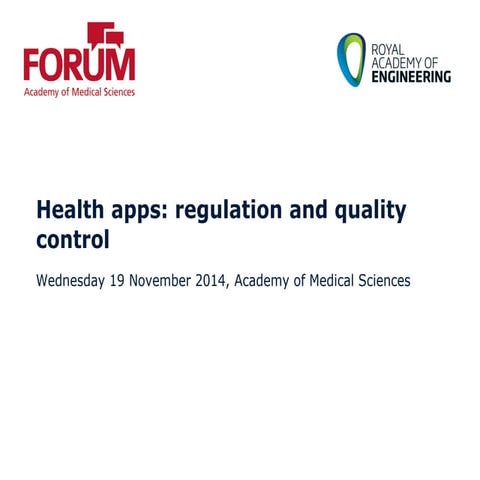 FORUM
Academy of Medical Sciences

ROYAL
ACADEMY OF
ENGINEERING

Health apps: regulation and quality control

Wednesday 19 November 2014, Academy of Medical Sciences